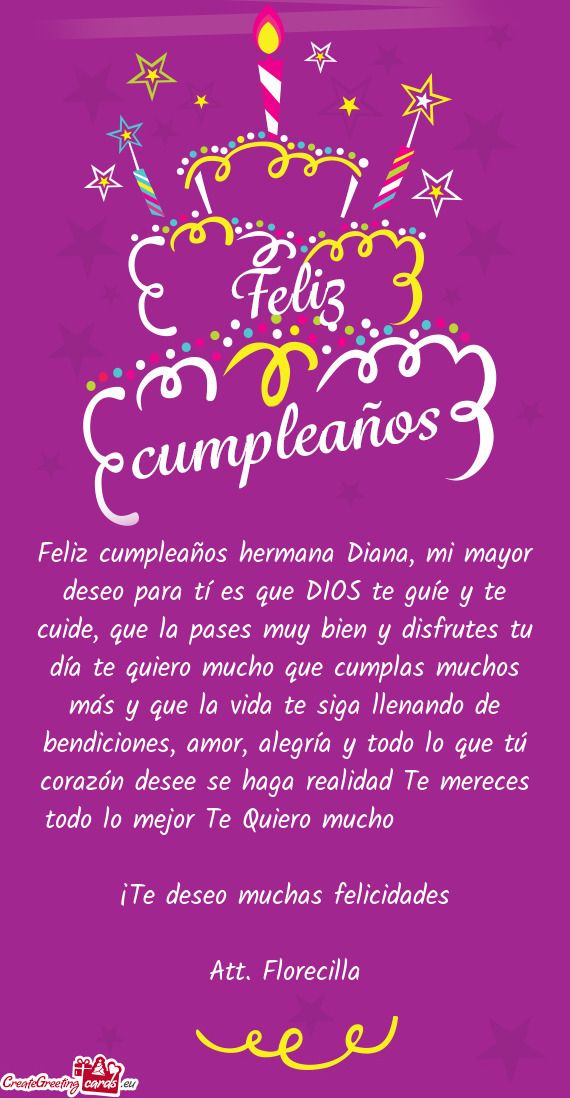 Feliz cumpleaños

Feliz cumpleaños hermana Diana, mi mayor deseo para tí es que DIOS te guíe y te cuide, que la pases muy bien y disfrutes tu día te quiero mucho que cumplas muchos más y que la vida te siga llenando de bendiciones, amor, alegría y todo lo que tú corazón desee se haga realidad Te mereces todo lo mejor Te Quiero mucho

¡Te deseo muchas felicidades

Att. Florecilla

CreateGreetingcards.eu